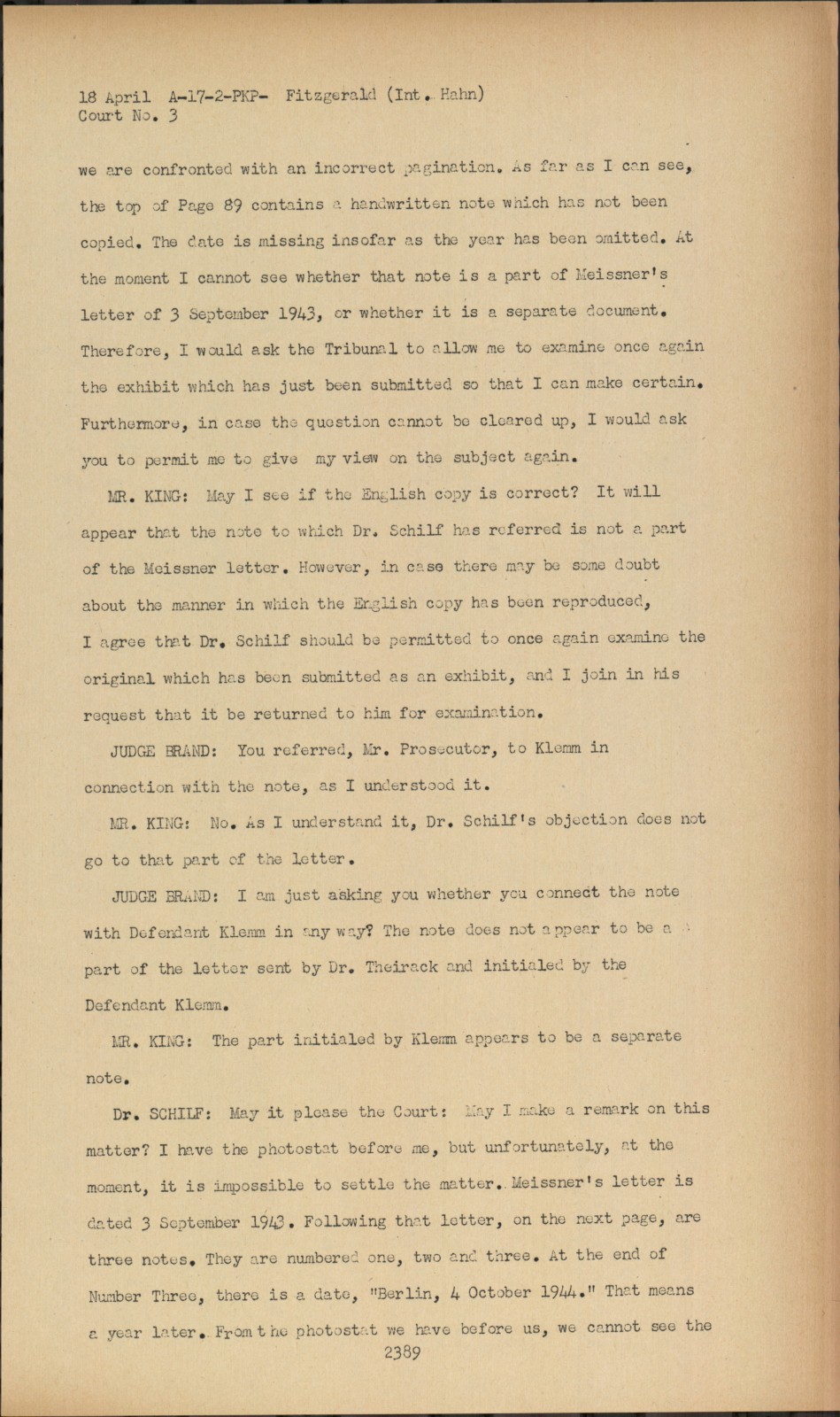 18 April A-17-2-PKP- Fitzgerald (Int. Hahn)
Court No. 3

we are confronted with an incorrect pagination. As far as I can see, the top of Page 89 contains a handwritten note which has not been copied. The date is missing insofar as the year has been omitted. At the moment I cannot see whether that note is a part of Meissner's letter of 3 September 1943, or whether it is a separate document. Therefore, I would ask the Tribunal to allow me to examine once again the exhibit which has just been submitted so that I can make certain. Furthermore, in case the question cannot be cleared up, I would ask you to permit me to give my view on the subject again.

MR. KING: May I see if the English copy is correct? It will appear that the note to which Dr. Schilf has referred is not a part of the Meissner letter. However, in case there may be some doubt about the manner in which the English copy has been reproduced, I agree that Dr. Schilf should be permitted to once again examine the original which has been submitted as an exhibit, and I join in his request that it be returned to him for examination.

JUDGE BRAND: You referred, Mr. Prosecutor, to Klemm in connection with the note, as I understood it.

MR. KING: No. As I understand it, Dr. Schilf's objection does not go to that part of the letter.

JUDGE BRAND: I am just asking you whether you connect the note with Defendant Klemm in any way? The note does not appear to be a part of the letter sent by Dr. Theirack and initialed by the Defendant Klemm.

MR. KING: The part initialed by Klemm appears to be a separate note.

Dr. SCHILF: May it please the Court: May I make a remark on this matter? I have the photostat before me, but unfortunately, at the moment, it is impossible to settle the matter. Meissner's letter is dated 3 September 1943. Following that letter, on the next page, are three notes. They are numbered one, two and three. At the end of Number Three, there is a date, "Berlin, 4 October 1944." That means a year later. From the photostat we have before us, we cannot see the

2389